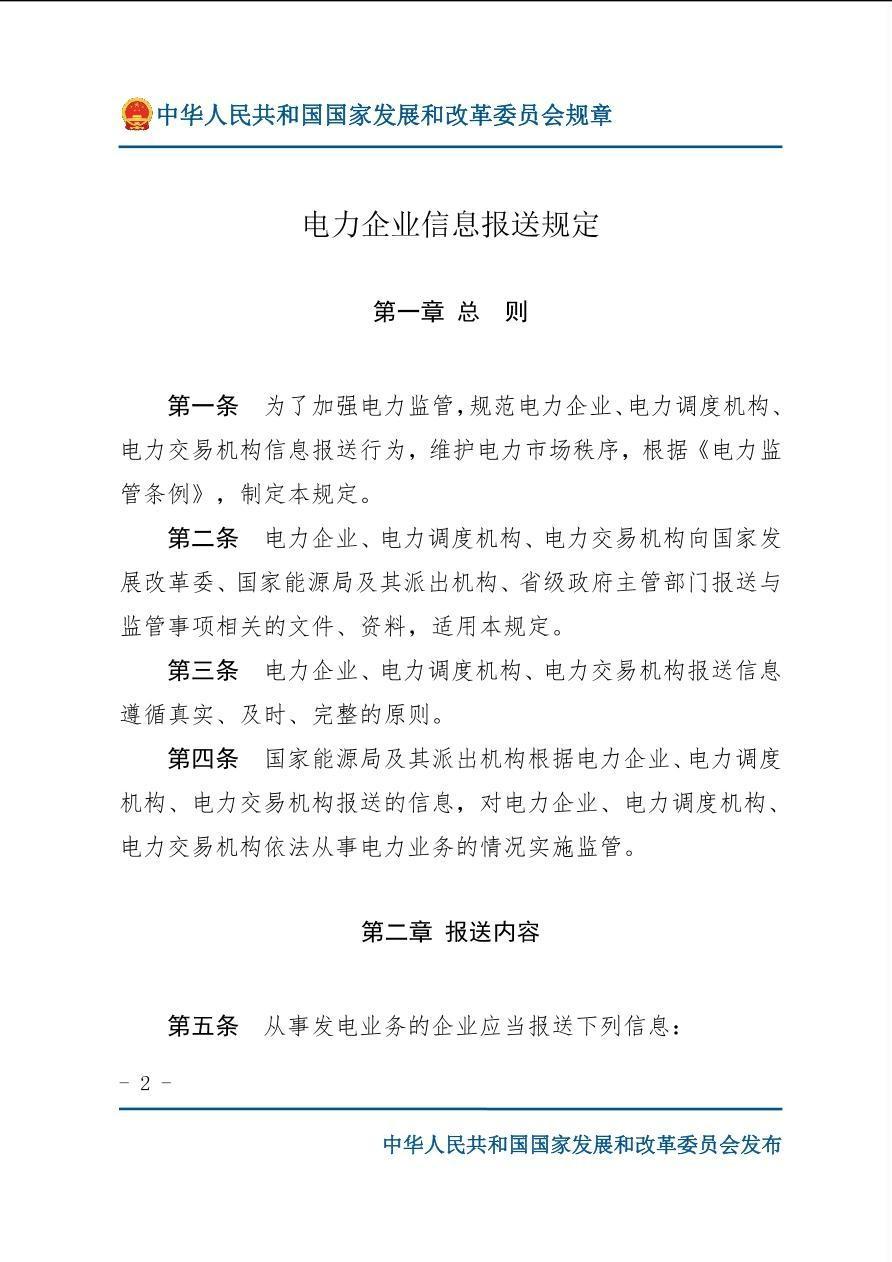 中华人民共和国国家发展和改革委员会规章

电力企业信息报送规定

第一章 总 则

第一条 为了加强电力监管，规范电力企业、电力调度机构、电力交易机构信息报送行为，维护电力市场秩序，根据《电力监管条例》，制定本规定。

第二条 电力企业、电力调度机构、电力交易机构向国家发展改革委、国家能源局及其派出机构、省级政府主管部门报送与监管事项相关的文件、资料，适用本规定。

第三条 电力企业、电力调度机构、电力交易机构报送信息遵循真实、及时、完整的原则。

第四条 国家能源局及其派出机构根据电力企业、电力调度机构、电力交易机构报送的信息，对电力企业、电力调度机构、电力交易机构依法从事电力业务的情况实施监管。

第二章 报送内容

第五条 从事发电业务的企业应当报送下列信息：

- 2 -

中华人民共和国国家发展和改革委员会发布